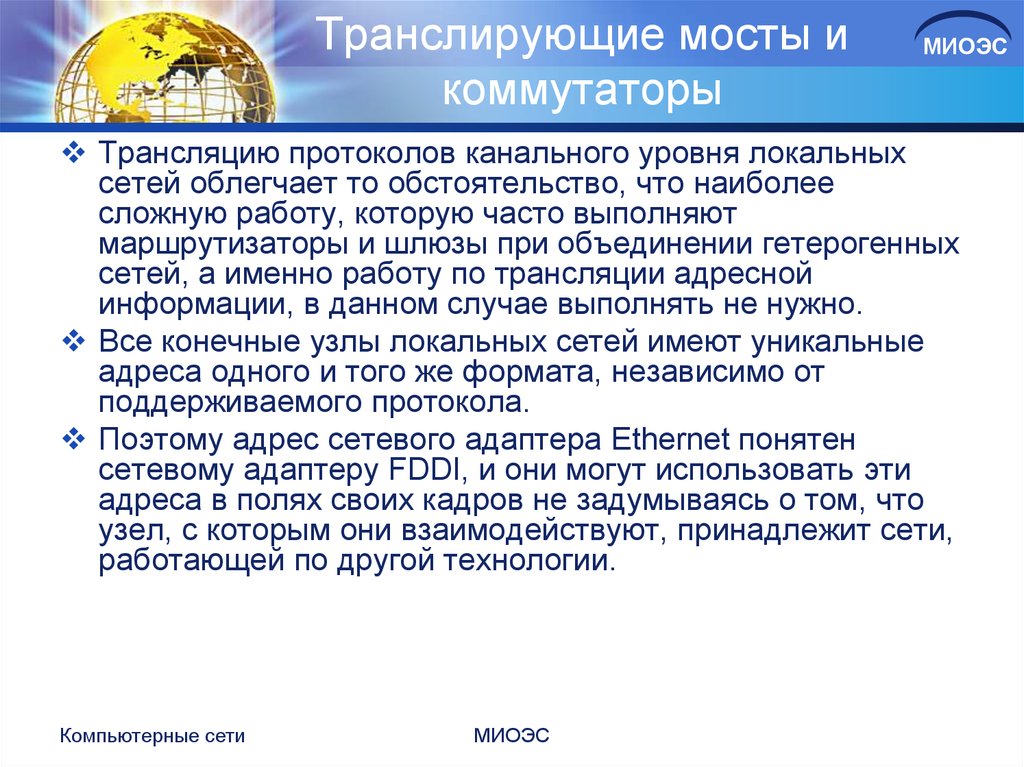 Транслирующие мосты и коммутаторы

МИОЭС

❖ Трансляцию протоколов канального уровня локальных сетей облегчает то обстоятельство, что наиболее сложную работу, которую часто выполняют маршрутизаторы и шлюзы при объединении гетерогенных сетей, а именно работу по трансляции адресной информации, в данном случае выполнять не нужно.

❖ Все конечные узлы локальных сетей имеют уникальные адреса одного и того же формата, независимо от поддерживаемого протокола.

❖ Поэтому адрес сетевого адаптера Ethernet понятен сетевому адаптеру FDDI, и они могут использовать эти адреса в полях своих кадров не задумываясь о том, что узел, с которым они взаимодействуют, принадлежит сети, работающей по другой технологии.

Компьютерные сети

МИОЭС